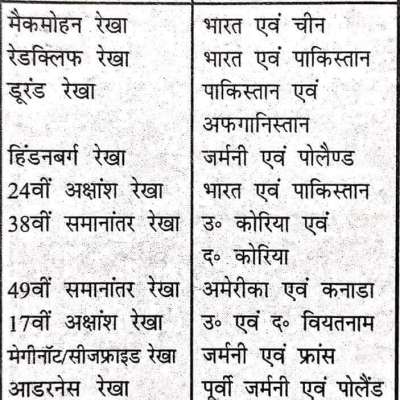 | मैकमोहन रेखा | भारत एवं चीन |
|---|---|
| रेडक्लिफ रेखा | भारत एवं पाकिस्तान |
| डूरंड रेखा | पाकिस्तान एवं अफगानिस्तान |
| हिंडनबर्ग रेखा | जर्मनी एवं पोलैण्ड |
| 24वीं अक्षांश रेखा | भारत एवं पाकिस्तान |
| 38वीं समानांतर रेखा | उ॰ कोरिया एवं द॰ कोरिया |
| 49वीं समानांतर रेखा | अमेरीका एवं कनाडा |
| 17वीं अक्षांश रेखा | उ॰ एवं द॰ वियतनाम |
| मेगीनॉट/सीजफ्राइड रेखा | जर्मनी एवं फ्रांस |
| आडरनेस रेखा | पूर्वी जर्मनी एवं पोलैंड |